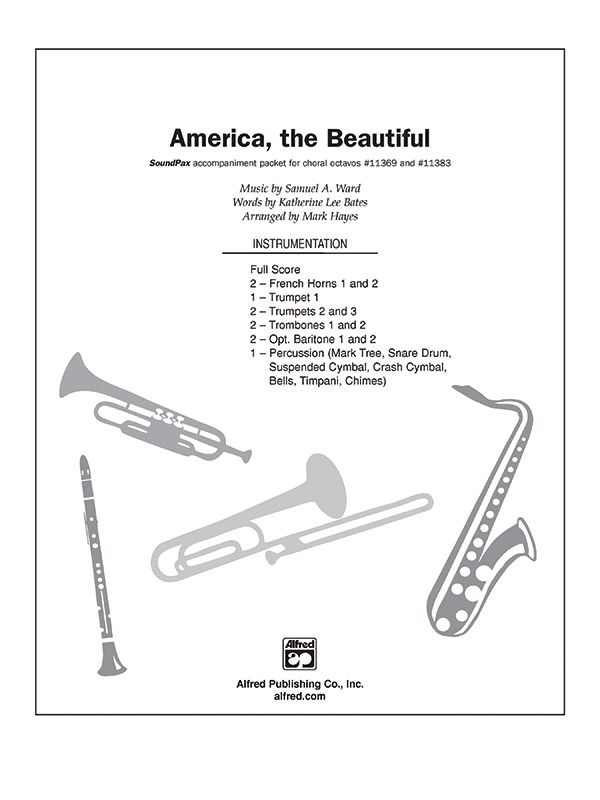 America, the Beautiful

SoundPax accompaniment packet for choral octavos #11369 and #11383

Music by Samuel A. Ward
Words by Katherine Lee Bates
Arranged by Mark Hayes

INSTRUMENTATION

Full Score
2 – French Horns 1 and 2
1 – Trumpet 1
2 – Trumpets 2 and 3
2 – Trombones 1 and 2
2 – Opt. Baritone 1 and 2
1 – Percussion (Mark Tree, Snare Drum, Suspended Cymbal, Crash Cymbal, Bells, Timpani, Chimes)

Alfred

Alfred Publishing Co., Inc.
alfred.com